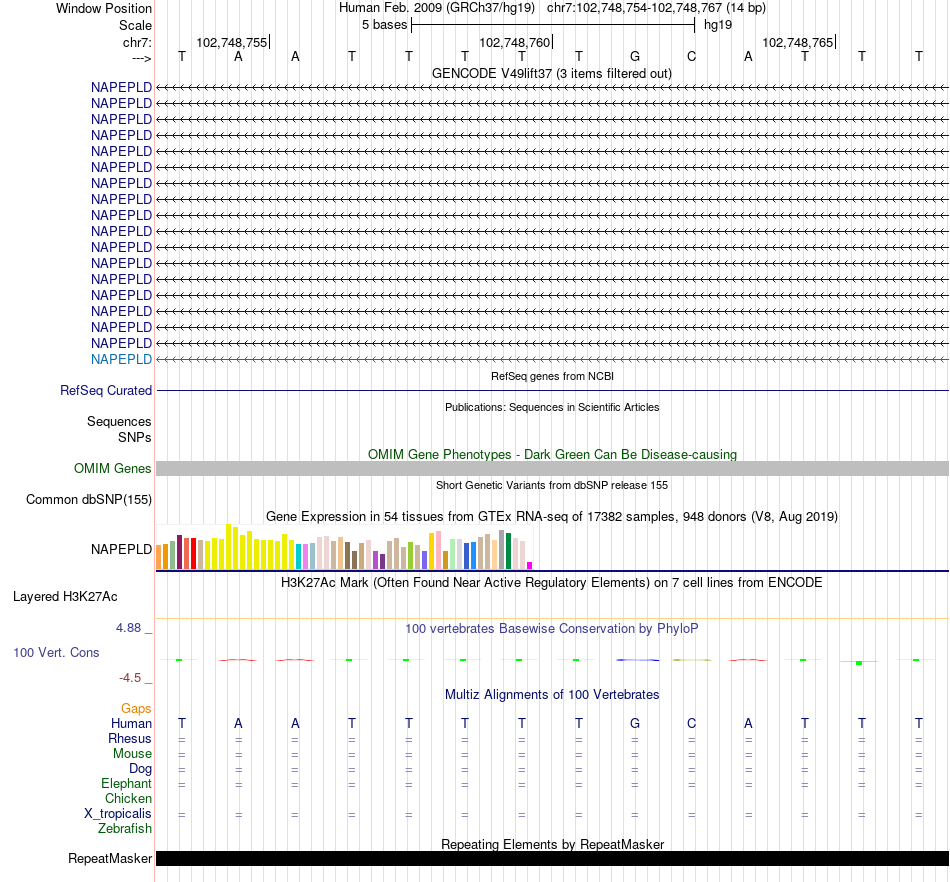 Window Position Human Feb. 2009 (GRCh37/hg19) chr7:102,748,754-102,748,767 (14 bp)
Scale 5 bases hg19
chr7: 102,748,755 102,748,760 102,748,765
---> T A A T T T T T G C A T T T
GENCODE V49lift37 (3 items filtered out)
NAPEPLD
NAPEPLD
NAPEPLD
NAPEPLD
NAPEPLD
NAPEPLD
NAPEPLD
NAPEPLD
NAPEPLD
NAPEPLD
NAPEPLD
NAPEPLD
NAPEPLD
NAPEPLD
NAPEPLD
NAPEPLD
NAPEPLD
NAPEPLD
RefSeq genes from NCBI
RefSeq Curated
Publications: Sequences in Scientific Articles
Sequences
SNPs
OMIM Gene Phenotypes - Dark Green Can Be Disease-causing
OMIM Genes
Short Genetic Variants from dbSNP release 155
Common dbSNP(155)
Gene Expression in 54 tissues from GTEx RNA-seq of 17382 samples, 948 donors (V8, Aug 2019)
NAPEPLD
H3K27Ac Mark (Often Found Near Active Regulatory Elements) on 7 cell lines from ENCODE
Layered H3K27Ac
4.88 _
100 vertebrates Basewise Conservation by PhyloP
100 Vert. Cons
-4.5 _
Multiz Alignments of 100 Vertebrates
Gaps
Human T A A T T T T T G C A T T T
Rhesus = = = = = = = = = = = = = =
Mouse = = = = = = = = = = = = = =
Dog = = = = = = = = = = = = = =
Elephant = = = = = = = = = = = = = =
Chicken
X_tropicalis = = = = = = = = = = = = = =
Zebrafish
Repeating Elements by RepeatMasker
RepeatMasker